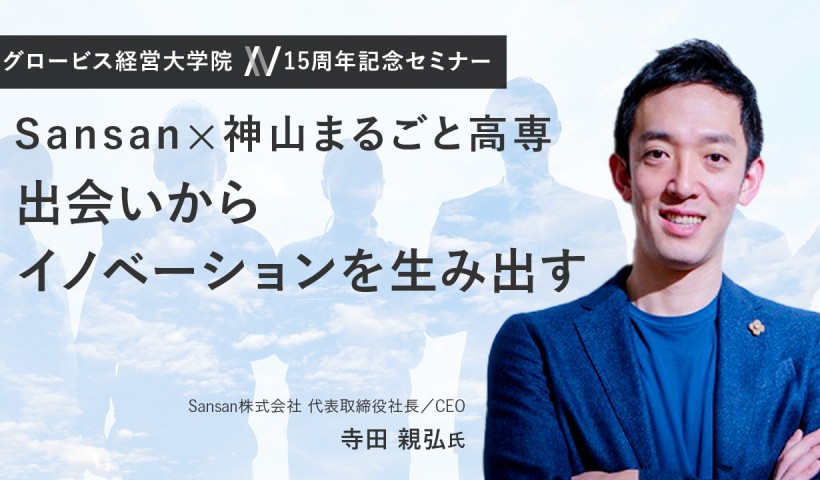 グロービス経営大学院 15周年記念セミナー

Sansan×神山まるごと高専
出会いから
イノベーションを生み出す

Sansan株式会社 代表取締役社長／CEO
寺田 親弘氏